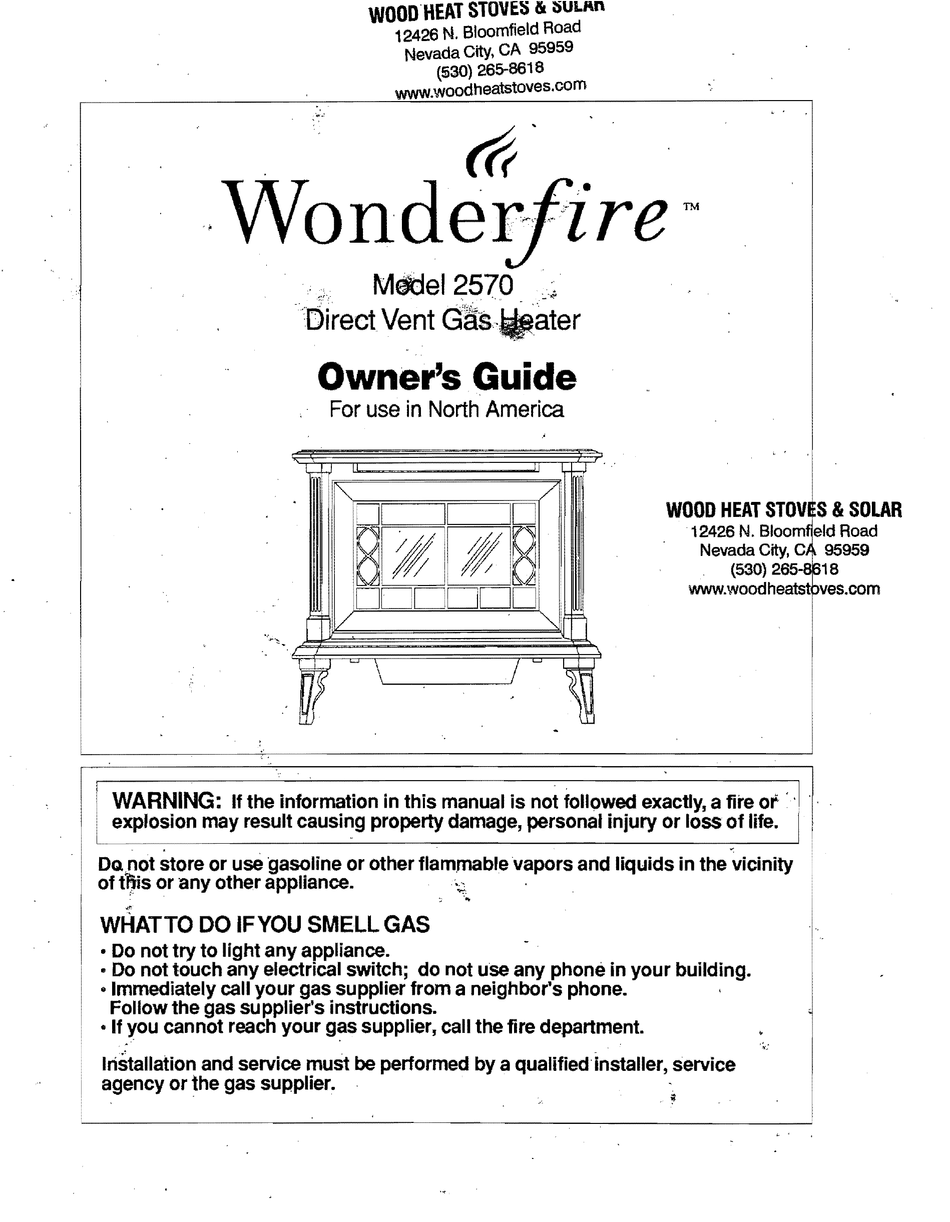 WOOD HEAT STOVES & SOLAR
12426 N. Bloomfield Road
Nevada City, CA 95959
(530) 265-8618
www.woodheatstoves.com

Wonderfire™

Model 2570
Direct Vent Gas Heater

Owner's Guide
For use in North America

WOOD HEAT STOVES & SOLAR
12426 N. Bloomfield Road
Nevada City, CA 95959
(530) 265-8618
www.woodheatstoves.com

WARNING: If the information in this manual is not followed exactly, a fire or explosion may result causing property damage, personal injury or loss of life.

Do not store or use gasoline or other flammable vapors and liquids in the vicinity of this or any other appliance.

WHAT TO DO IF YOU SMELL GAS
• Do not try to light any appliance.
• Do not touch any electrical switch; do not use any phone in your building.
• Immediately call your gas supplier from a neighbor's phone. Follow the gas supplier's instructions.
• If you cannot reach your gas supplier, call the fire department.

Installation and service must be performed by a qualified installer, service agency or the gas supplier.